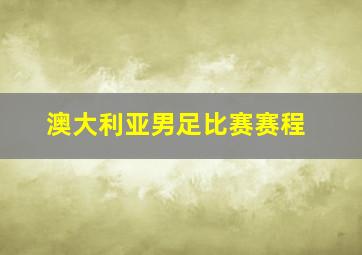 澳大利亚男足比赛赛程